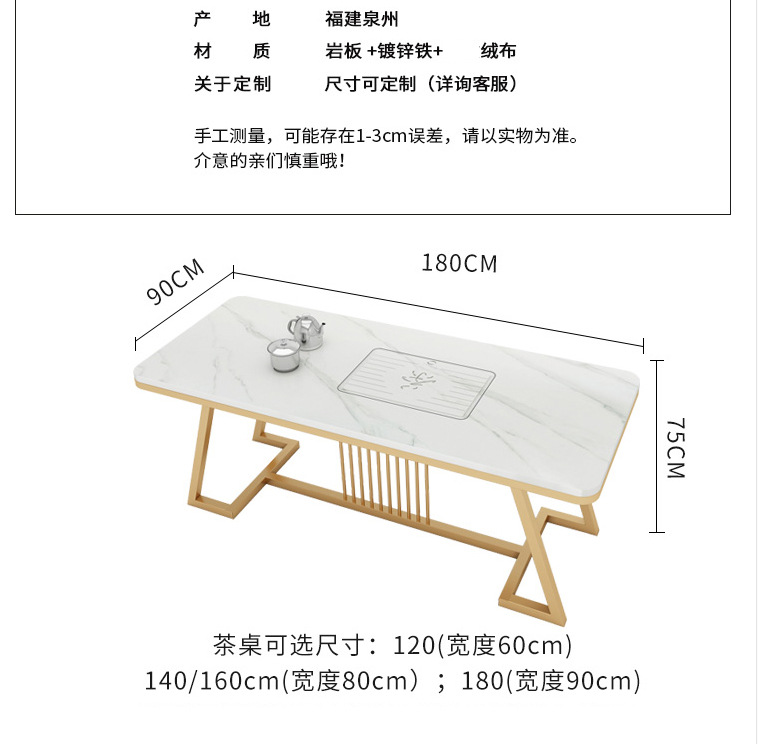 产　　地　　　福建泉州
材　　质　　　岩板 +镀锌铁+　　绒布
关于定制　　　尺寸可定制（详询客服）

手工测量，可能存在1-3cm误差，请以实物为准。
介意的亲们慎重哦！

90CM

180CM

75CM

茶桌可选尺寸：120(宽度60cm)
140/160cm(宽度80cm）；180(宽度90cm)